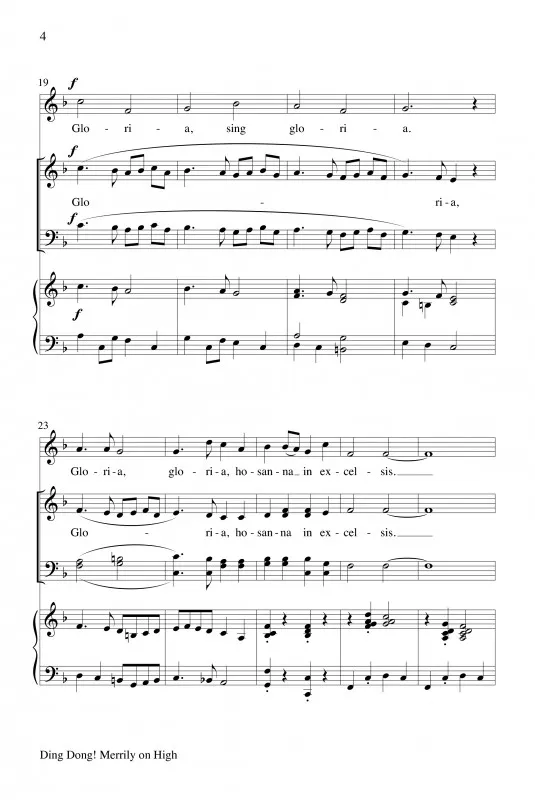 4

19

f

Glo - ri - a, sing glo - ri - a.

f

Glo - ri - a,

f

f

23

Glo - ri - a, glo - ri - a, ho - san - na in ex - cel - sis.

Glo - ri - a, ho - san - na in ex - cel - sis.

Ding Dong! Merrily on High